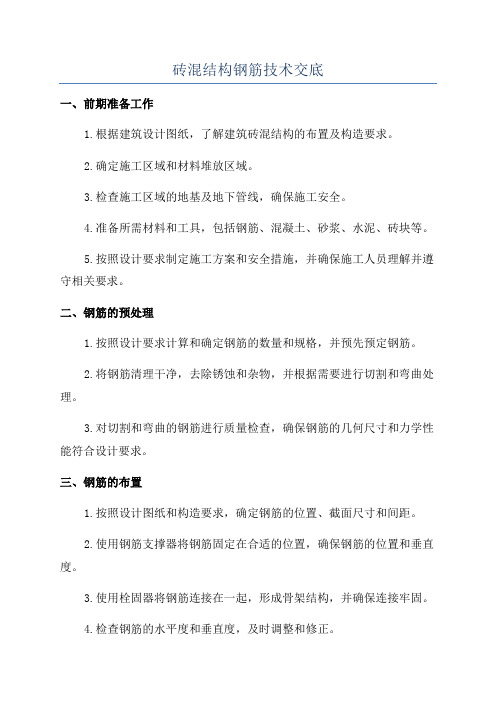 砖混结构钢筋技术交底

一、前期准备工作

1.根据建筑设计图纸，了解建筑砖混结构的布置及构造要求。

2.确定施工区域和材料堆放区域。

3.检查施工区域的地基及地下管线，确保施工安全。

4.准备所需材料和工具，包括钢筋、混凝土、砂浆、水泥、砖块等。

5.按照设计要求制定施工方案和安全措施，并确保施工人员理解并遵守相关要求。

二、钢筋的预处理

1.按照设计要求计算和确定钢筋的数量和规格，并预先预定钢筋。

2.将钢筋清理干净，去除锈蚀和杂物，并根据需要进行切割和弯曲处理。

3.对切割和弯曲的钢筋进行质量检查，确保钢筋的几何尺寸和力学性能符合设计要求。

三、钢筋的布置

1.按照设计图纸和构造要求，确定钢筋的位置、截面尺寸和间距。

2.使用钢筋支撑器将钢筋固定在合适的位置，确保钢筋的位置和垂直度。

3.使用栓固器将钢筋连接在一起，形成骨架结构，并确保连接牢固。

4.检查钢筋的水平度和垂直度，及时调整和修正。